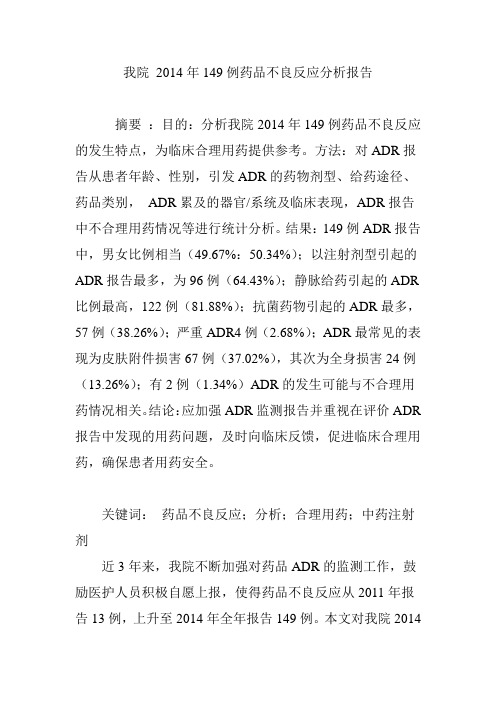 我院 2014 年 149 例药品不良反应分析报告

摘要 ：目的：分析我院 2014 年 149 例药品不良反应的发生特点，为临床合理用药提供参考。方法：对 ADR 报告从患者年龄、性别，引发 ADR 的药物剂型、给药途径、药品类别， ADR 累及的器官/系统及临床表现，ADR 报告中不合理用药情况等进行统计分析。结果：149 例 ADR 报告中，男女比例相当（49.67%：50.34%）；以注射剂型引起的 ADR 报告最多，为 96 例（64.43%）；静脉给药引起的 ADR 比例最高，122 例（81.88%）；抗菌药物引起的 ADR 最多，57 例（38.26%）；严重 ADR4 例（2.68%）；ADR 最常见的表现为皮肤附件损害 67 例（37.02%），其次为全身损害 24 例（13.26%）；有 2 例（1.34%）ADR 的发生可能与不合理用药情况相关。结论：应加强 ADR 监测报告并重视在评价 ADR 报告中发现的用药问题，及时向临床反馈，促进临床合理用药，确保患者用药安全。

关键词： 药品不良反应；分析；合理用药；中药注射剂

近 3 年来，我院不断加强对药品 ADR 的监测工作，鼓励医护人员积极自愿上报，使得药品不良反应从 2011 年报告 13 例，上升至 2014 年全年报告 149 例。本文对我院 2014